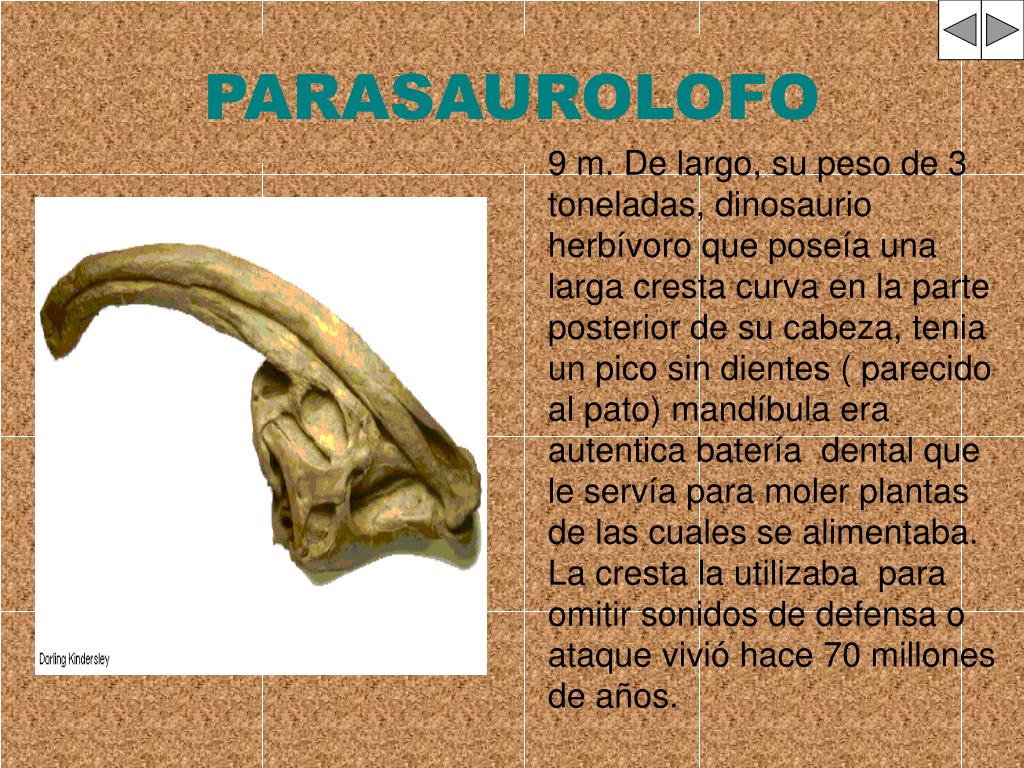 PARASAUROLOFO

9 m. De largo, su peso de 3 toneladas, dinosaurio herbívoro que poseía una larga cresta curva en la parte posterior de su cabeza, tenia un pico sin dientes ( parecido al pato) mandíbula era autentica batería dental que le servía para moler plantas de las cuales se alimentaba. La cresta la utilizaba para omitir sonidos de defensa o ataque vivió hace 70 millones de años.

Dorling Kindersley